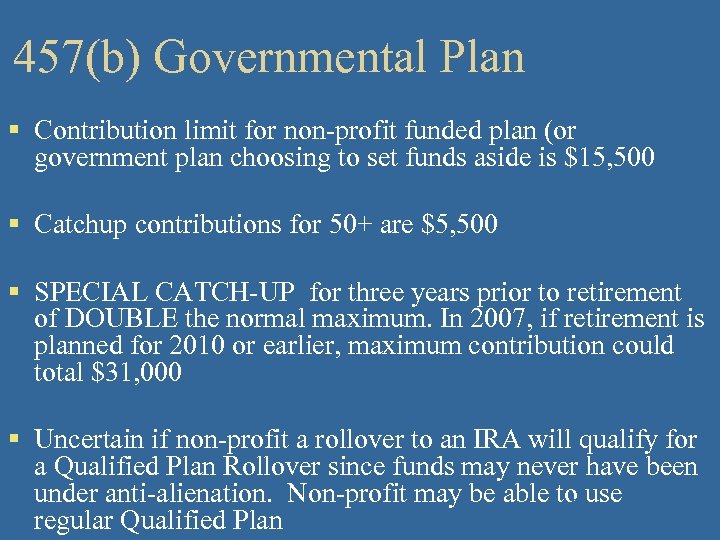 457(b) Governmental Plan

▪ Contribution limit for non-profit funded plan (or government plan choosing to set funds aside is \$15,500

▪ Catchup contributions for 50+ are \$5,500

▪ SPECIAL CATCH-UP for three years prior to retirement of DOUBLE the normal maximum. In 2007, if retirement is planned for 2010 or earlier, maximum contribution could total \$31,000

▪ Uncertain if non-profit a rollover to an IRA will qualify for a Qualified Plan Rollover since funds may never have been under anti-alienation. Non-profit may be able to use regular Qualified Plan